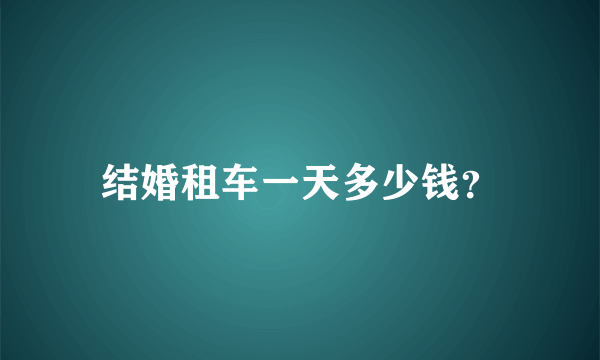 结婚租车一天多少钱?